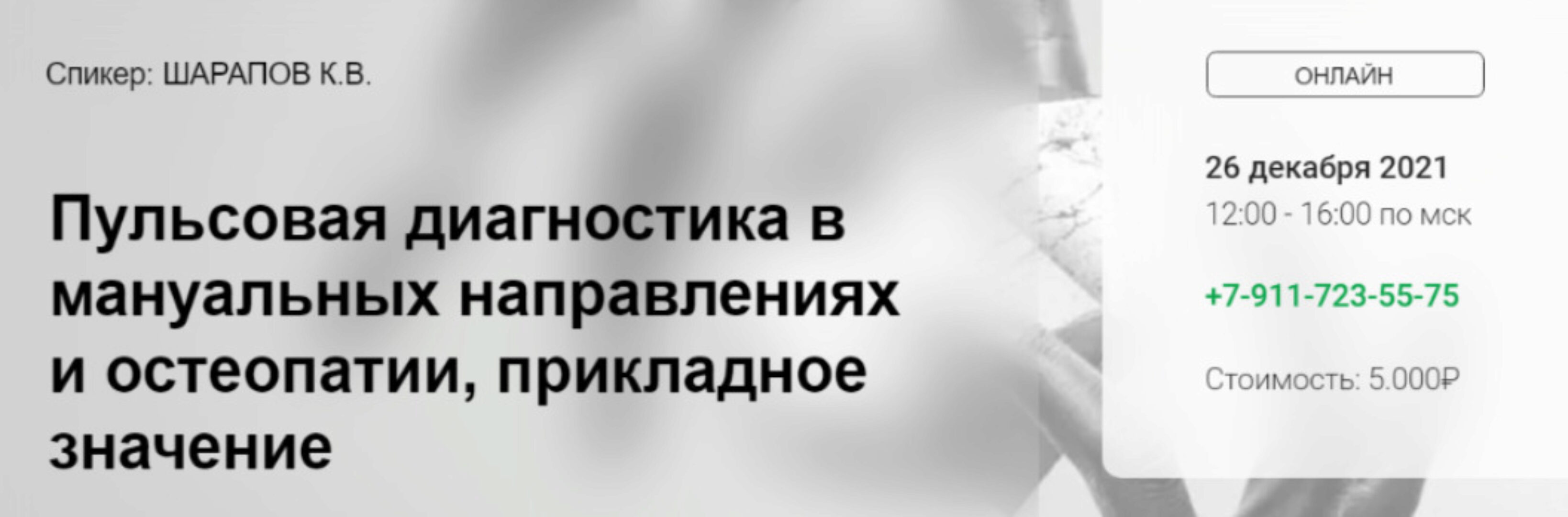 Спикер: ШАРАПОВ К.В.

Пульсовая диагностика в мануальных направлениях и остеопатии, прикладное значение

ОНЛАЙН

26 декабря 2021
12:00 - 16:00 по мск

+7-911-723-55-75

Стоимость: 5.000₽